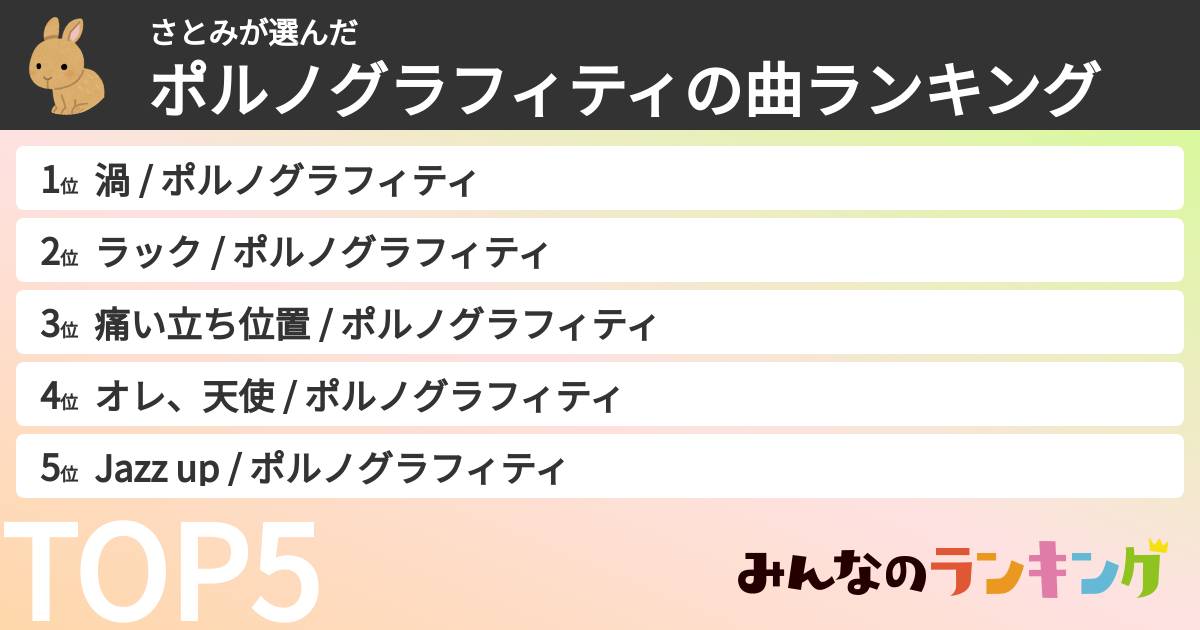 さとみが選んだ
ポルノグラフィティの曲ランキング

1位 渦 / ポルノグラフィティ
2位 ラック / ポルノグラフィティ
3位 痛い立ち位置 / ポルノグラフィティ
4位 オレ、天使 / ポルノグラフィティ
5位 Jazz up / ポルノグラフィティ

TOP5

みんなのランキング